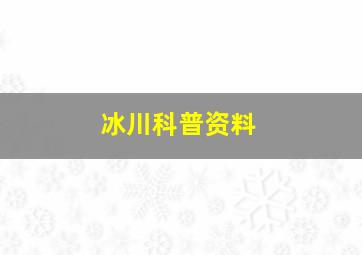 冰川科普资料